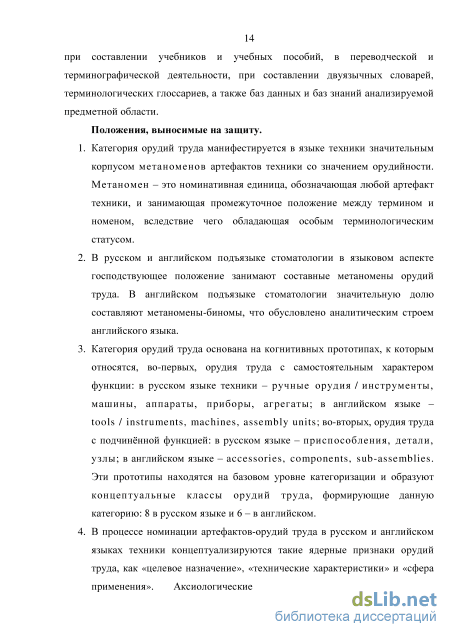 14

при составлении учебников и учебных пособий, в переводческой и терминографической деятельности, при составлении двуязычных словарей, терминологических глоссариев, а также баз данных и баз знаний анализируемой предметной области.

Положения, выносимые на защиту.

1. Категория орудий труда манифестируется в языке техники значительным корпусом метаноменов артефактов техники со значением орудийности. Метаномен – это номинативная единица, обозначающая любой артефакт техники, и занимающая промежуточное положение между термином и номеном, вследствие чего обладающая особым терминологическим статусом.

2. В русском и английском подъязыке стоматологии в языковом аспекте господствующее положение занимают составные метаномены орудий труда. В английском подъязыке стоматологии значительную долю составляют метаномены-биномы, что обусловлено аналитическим строем английского языка.

3. Категория орудий труда основана на когнитивных прототипах, к которым относятся, во-первых, орудия труда с самостоятельным характером функции: в русском языке техники – ручные орудия / инструменты, машины, аппараты, приборы, агрегаты; в английском языке – tools / instruments, machines, assembly units; во-вторых, орудия труда с подчинённой функцией: в русском языке – приспособления, детали, узлы; в английском языке – accessories, components, sub-assemblies. Эти прототипы находятся на базовом уровне категоризации и образуют концептуальные классы орудий труда, формирующие данную категорию: 8 в русском языке и 6 – в английском.

4. В процессе номинации артефактов-орудий труда в русском и английском языках техники концептуализируются такие ядерные признаки орудий труда, как «целевое назначение», «технические характеристики» и «сфера применения». Аксиологические

dsLib.net
библиотека диссертаций